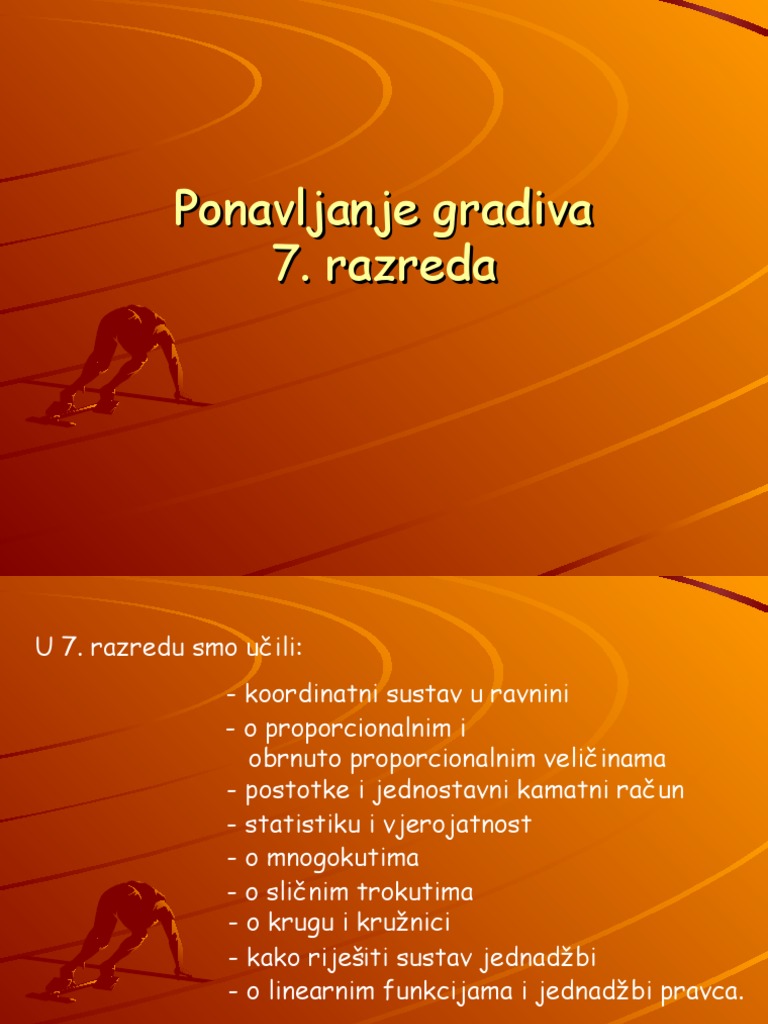 Ponavljanje gradiva
7. razreda

U 7. razredu smo učili:

- koordinatni sustav u ravnini
- o proporcionalnim i obrnuto proporcionalnim veličinama
- postotke i jednostavni kamatni račun
- statistiku i vjerojatnost
- o mnogokutima
- o sličnim trokutima
- o krugu i kružnici
- kako riješiti sustav jednadžbi
- o linearnim funkcijama i jednadžbi pravca.